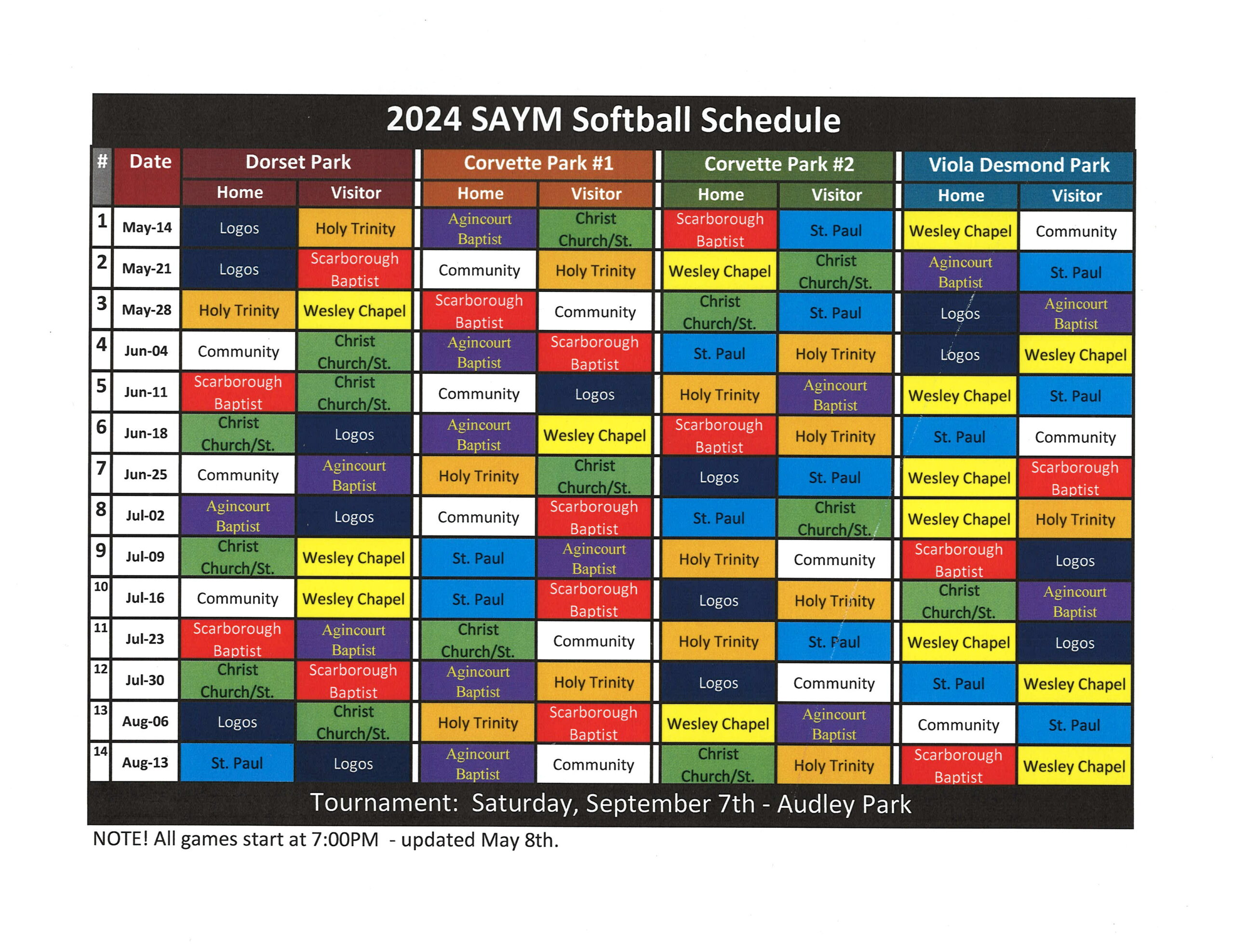 2024 SAYM Softball Schedule

| # | Date | Dorset Park Home | Dorset Park Visitor | Corvette Park #1 Home | Corvette Park #1 Visitor | Corvette Park #2 Home | Corvette Park #2 Visitor | Viola Desmond Park Home | Viola Desmond Park Visitor |
|---|---|---|---|---|---|---|---|---|---|
| 1 | May-14 | Logos | Holy Trinity | Agincourt Baptist | Christ Church/St. | Scarborough Baptist | St. Paul | Wesley Chapel | Community |
| 2 | May-21 | Logos | Scarborough Baptist | Community | Holy Trinity | Wesley Chapel | Christ Church/St. | Agincourt Baptist | St. Paul |
| 3 | May-28 | Holy Trinity | Wesley Chapel | Scarborough Baptist | Community | Christ Church/St. | St. Paul | Logos | Agincourt Baptist |
| 4 | Jun-04 | Community | Christ Church/St. | Agincourt Baptist | Scarborough Baptist | St. Paul | Holy Trinity | Logos | Wesley Chapel |
| 5 | Jun-11 | Scarborough Baptist | Christ Church/St. | Community | Logos | Holy Trinity | Agincourt Baptist | Wesley Chapel | St. Paul |
| 6 | Jun-18 | Christ Church/St. | Logos | Agincourt Baptist | Wesley Chapel | Scarborough Baptist | Holy Trinity | St. Paul | Community |
| 7 | Jun-25 | Community | Agincourt Baptist | Holy Trinity | Christ Church/St. | Logos | St. Paul | Wesley Chapel | Scarborough Baptist |
| 8 | Jul-02 | Agincourt Baptist | Logos | Community | Scarborough Baptist | St. Paul | Christ Church/St. | Wesley Chapel | Holy Trinity |
| 9 | Jul-09 | Christ Church/St. | Wesley Chapel | St. Paul | Agincourt Baptist | Holy Trinity | Community | Scarborough Baptist | Logos |
| 10 | Jul-16 | Community | Wesley Chapel | St. Paul | Scarborough Baptist | Logos | Holy Trinity | Christ Church/St. | Agincourt Baptist |
| 11 | Jul-23 | Scarborough Baptist | Agincourt Baptist | Christ Church/St. | Community | Holy Trinity | St. Paul | Wesley Chapel | Logos |
| 12 | Jul-30 | Christ Church/St. | Scarborough Baptist | Agincourt Baptist | Holy Trinity | Logos | Community | St. Paul | Wesley Chapel |
| 13 | Aug-06 | Logos | Christ Church/St. | Holy Trinity | Scarborough Baptist | Wesley Chapel | Agincourt Baptist | Community | St. Paul |
| 14 | Aug-13 | St. Paul | Logos | Agincourt Baptist | Community | Christ Church/St. | Holy Trinity | Scarborough Baptist | Wesley Chapel |

Tournament: Saturday, September 7th - Audley Park

NOTE! All games start at 7:00PM - updated May 8th.